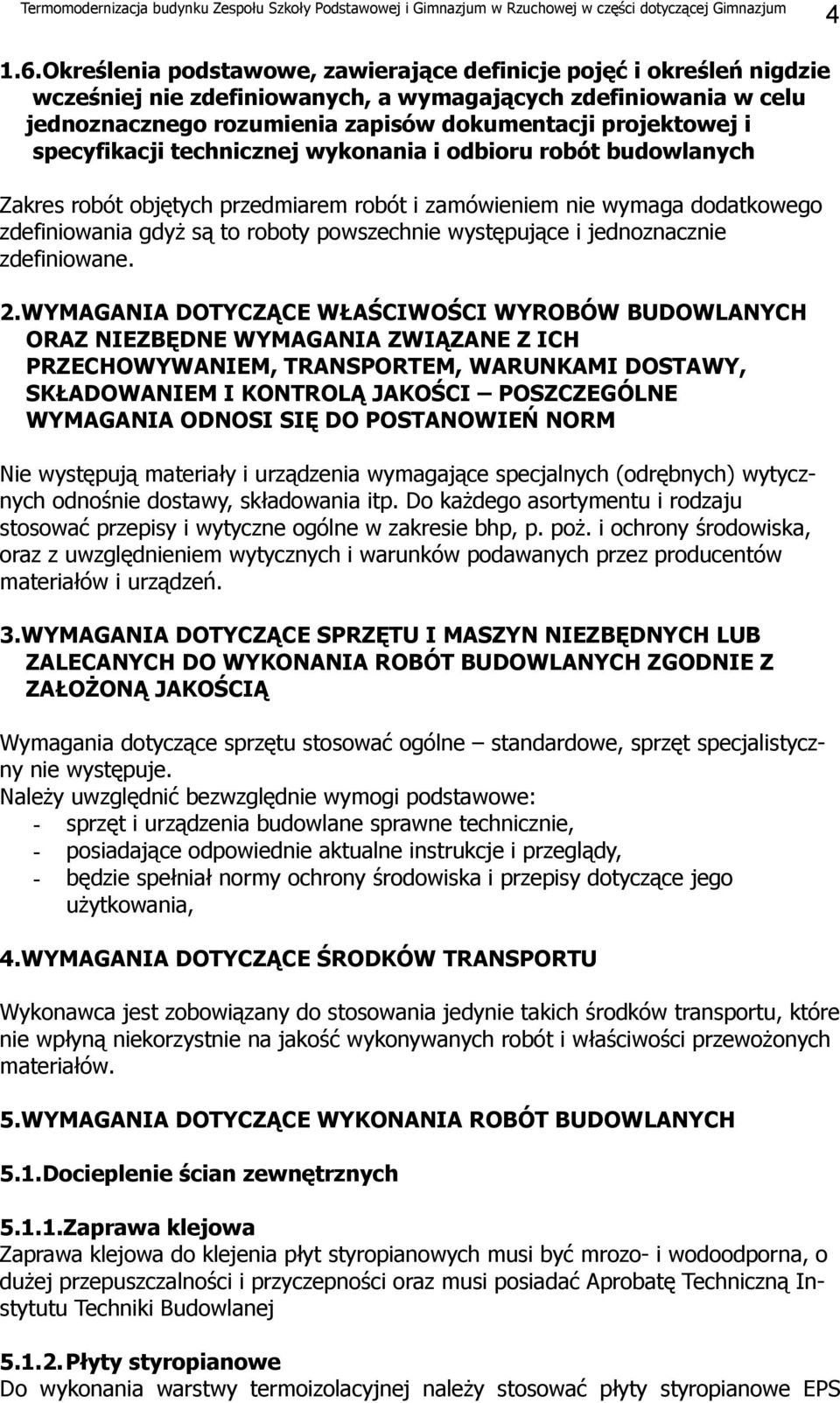 Termomodernizacja budynku Zespołu Szkoły Podstawowej i Gimnazjum w Rzuchowej w części dotyczącej Gimnazjum 4

1.6. Określenia podstawowe, zawierające definicje pojęć i określeń nigdzie wcześniej nie zdefiniowanych, a wymagających zdefiniowania w celu jednoznacznego rozumienia zapisów dokumentacji projektowej i specyfikacji technicznej wykonania i odbioru robót budowlanych

Zakres robót objętych przedmiarem robót i zamówieniem nie wymaga dodatkowego zdefiniowania gdyż są to roboty powszechnie występujące i jednoznacznie zdefiniowane.

2. WYMAGANIA DOTYCZĄCE WŁAŚCIWOŚCI WYROBÓW BUDOWLANYCH ORAZ NIEZBĘDNE WYMAGANIA ZWIĄZANE Z ICH PRZECHOWYWANIEM, TRANSPORTEM, WARUNKAMI DOSTAWY, SKŁADOWANIEM I KONTROLĄ JAKOŚCI – POSZCZEGÓLNE WYMAGANIA ODNOSI SIĘ DO POSTANOWIEŃ NORM

Nie występują materiały i urządzenia wymagające specjalnych (odrębnych) wytycznych odnośnie dostawy, składowania itp. Do każdego asortymentu i rodzaju stosować przepisy i wytyczne ogólne w zakresie bhp, p. poż. i ochrony środowiska, oraz z uwzględnieniem wytycznych i warunków podawanych przez producentów materiałów i urządzeń.

3. WYMAGANIA DOTYCZĄCE SPRZĘTU I MASZYN NIEZBĘDNYCH LUB ZALECANYCH DO WYKONANIA ROBÓT BUDOWLANYCH ZGODNIE Z ZAŁOŻONĄ JAKOŚCIĄ

Wymagania dotyczące sprzętu stosować ogólne – standardowe, sprzęt specjalistyczny nie występuje.
Należy uwzględnić bezwzględnie wymogi podstawowe:
- sprzęt i urządzenia budowlane sprawne technicznie,
- posiadające odpowiednie aktualne instrukcje i przeglądy,
- będzie spełniał normy ochrony środowiska i przepisy dotyczące jego użytkowania,

4. WYMAGANIA DOTYCZĄCE ŚRODKÓW TRANSPORTU

Wykonawca jest zobowiązany do stosowania jedynie takich środków transportu, które nie wpłyną niekorzystnie na jakość wykonywanych robót i właściwości przewożonych materiałów.

5. WYMAGANIA DOTYCZĄCE WYKONANIA ROBÓT BUDOWLANYCH

5.1. Docieplenie ścian zewnętrznych

5.1.1. Zaprawa klejowa
Zaprawa klejowa do klejenia płyt styropianowych musi być mrozo- i wodoodporna, o dużej przepuszczalności i przyczepności oraz musi posiadać Aprobatę Techniczną Instytutu Techniki Budowlanej

5.1.2. Płyty styropianowe
Do wykonania warstwy termoizolacyjnej należy stosować płyty styropianowe EPS